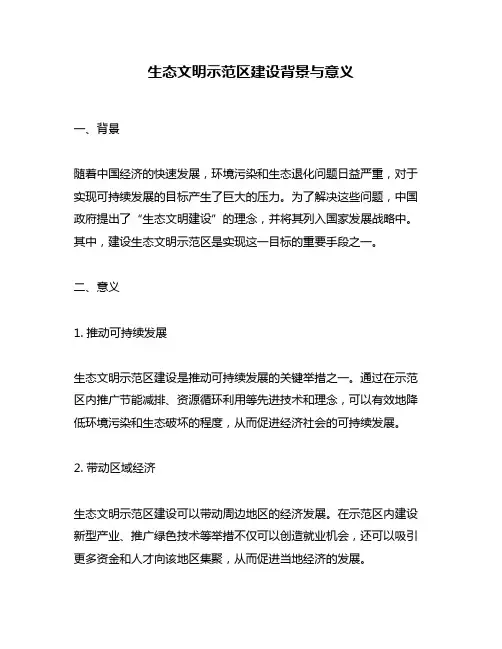 生态文明示范区建设背景与意义

一、背景

随着中国经济的快速发展，环境污染和生态退化问题日益严重，对于实现可持续发展的目标产生了巨大的压力。为了解决这些问题，中国政府提出了“生态文明建设”的理念，并将其列入国家发展战略中。其中，建设生态文明示范区是实现这一目标的重要手段之一。

二、意义

1. 推动可持续发展

生态文明示范区建设是推动可持续发展的关键举措之一。通过在示范区内推广节能减排、资源循环利用等先进技术和理念，可以有效地降低环境污染和生态破坏的程度，从而促进经济社会的可持续发展。

2. 带动区域经济

生态文明示范区建设可以带动周边地区的经济发展。在示范区内建设新型产业、推广绿色技术等举措不仅可以创造就业机会，还可以吸引更多资金和人才向该地区集聚，从而促进当地经济的发展。